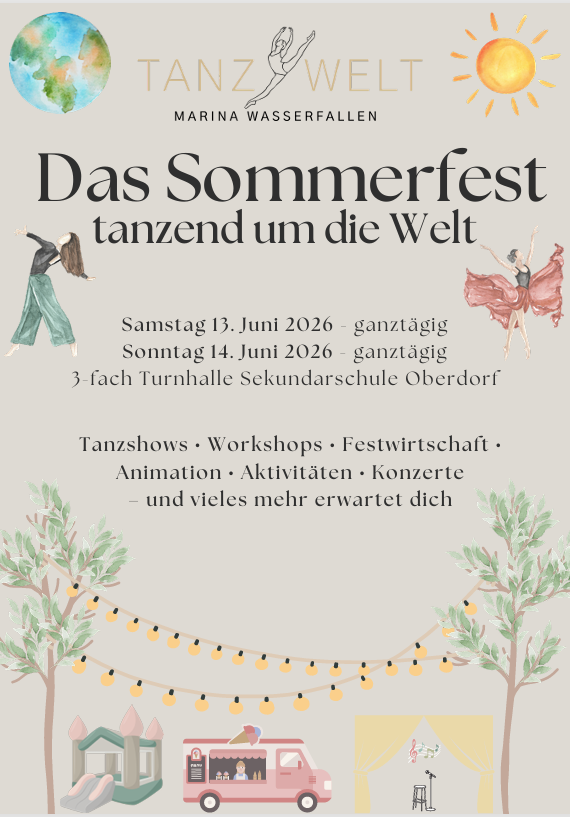 TANZ WELT
MARINA WASSERFALLEN

Das Sommerfest
tanzend um die Welt

Samstag 13. Juni 2026 - ganztägig
Sonntag 14. Juni 2026 - ganztägig
3-fach Turnhalle Sekundarschule Oberdorf

Tanzshows • Workshops • Festwirtschaft • Animation • Aktivitäten • Konzerte – und vieles mehr erwartet dich